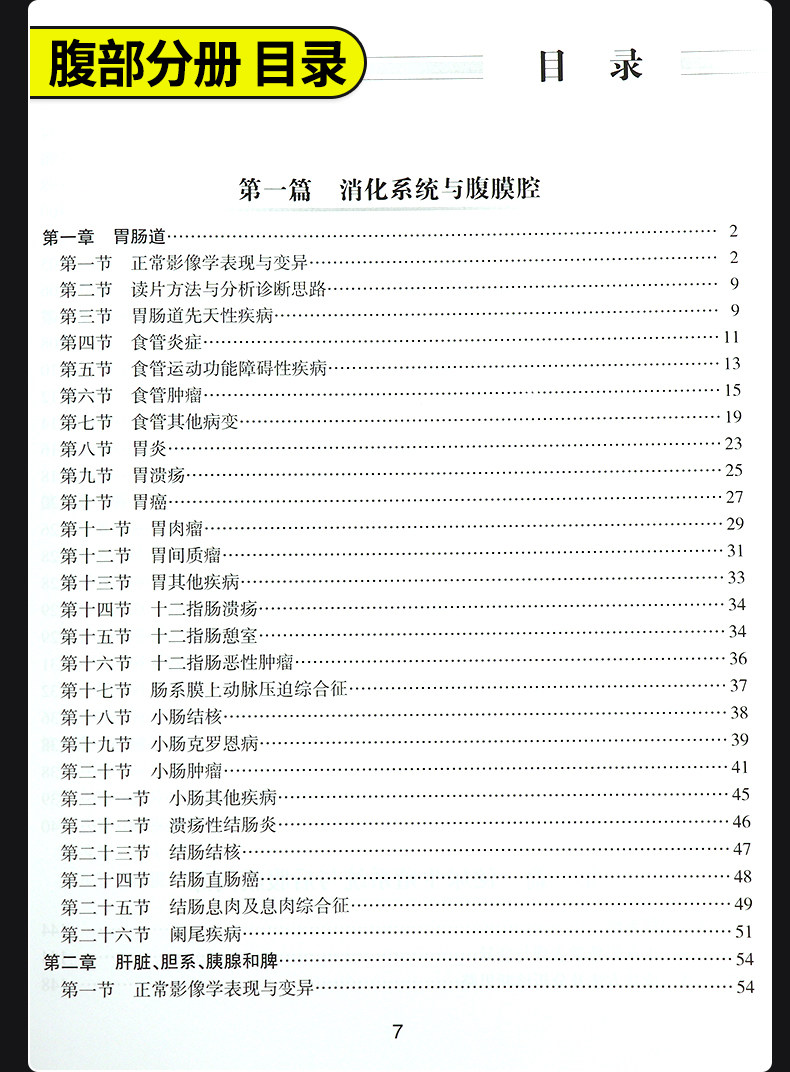 腹部分册 目录

目 录

第一篇 消化系统与腹膜腔

第一章 胃肠道 2
第一节 正常影像学表现与变异 2
第二节 读片方法与分析诊断思路 9
第三节 胃肠道先天性疾病 9
第四节 食管炎症 11
第五节 食管运动功能障碍性疾病 13
第六节 食管肿瘤 15
第七节 食管其他病变 19
第八节 胃炎 23
第九节 胃溃疡 25
第十节 胃癌 27
第十一节 胃肉瘤 29
第十二节 胃间质瘤 31
第十三节 胃其他疾病 33
第十四节 十二指肠溃疡 34
第十五节 十二指肠憩室 34
第十六节 十二指肠恶性肿瘤 36
第十七节 肠系膜上动脉压迫综合征 37
第十八节 小肠结核 38
第十九节 小肠克罗恩病 39
第二十节 小肠肿瘤 41
第二十一节 小肠其他疾病 45
第二十二节 溃疡性结肠炎 46
第二十三节 结肠结核 47
第二十四节 结肠直肠癌 48
第二十五节 结肠息肉及息肉综合征 49
第二十六节 阑尾疾病 51
第二章 肝脏、胆系、胰腺和脾 54
第一节 正常影像学表现与变异 54

7